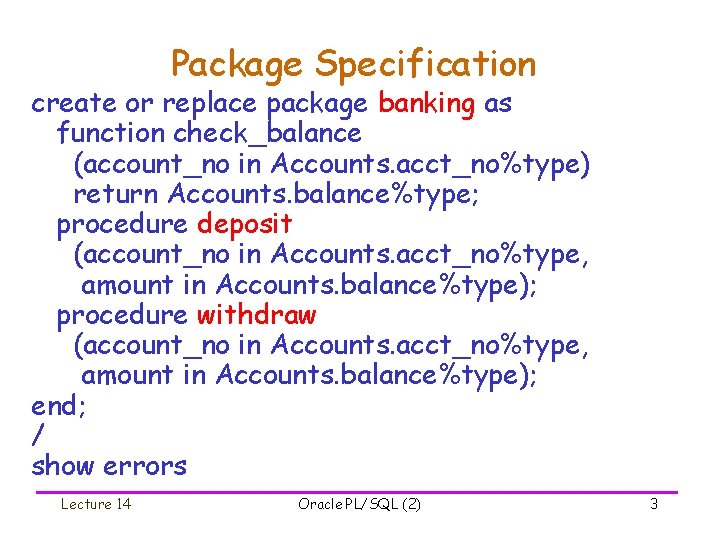 Package Specification

create or replace package banking as
function check_balance
(account_no in Accounts.acct_no%type)
return Accounts.balance%type;
procedure deposit
(account_no in Accounts.acct_no%type,
amount in Accounts.balance%type);
procedure withdraw
(account_no in Accounts.acct_no%type,
amount in Accounts.balance%type);
end;
/
show errors

Lecture 14

Oracle PL/SQL (2)

3